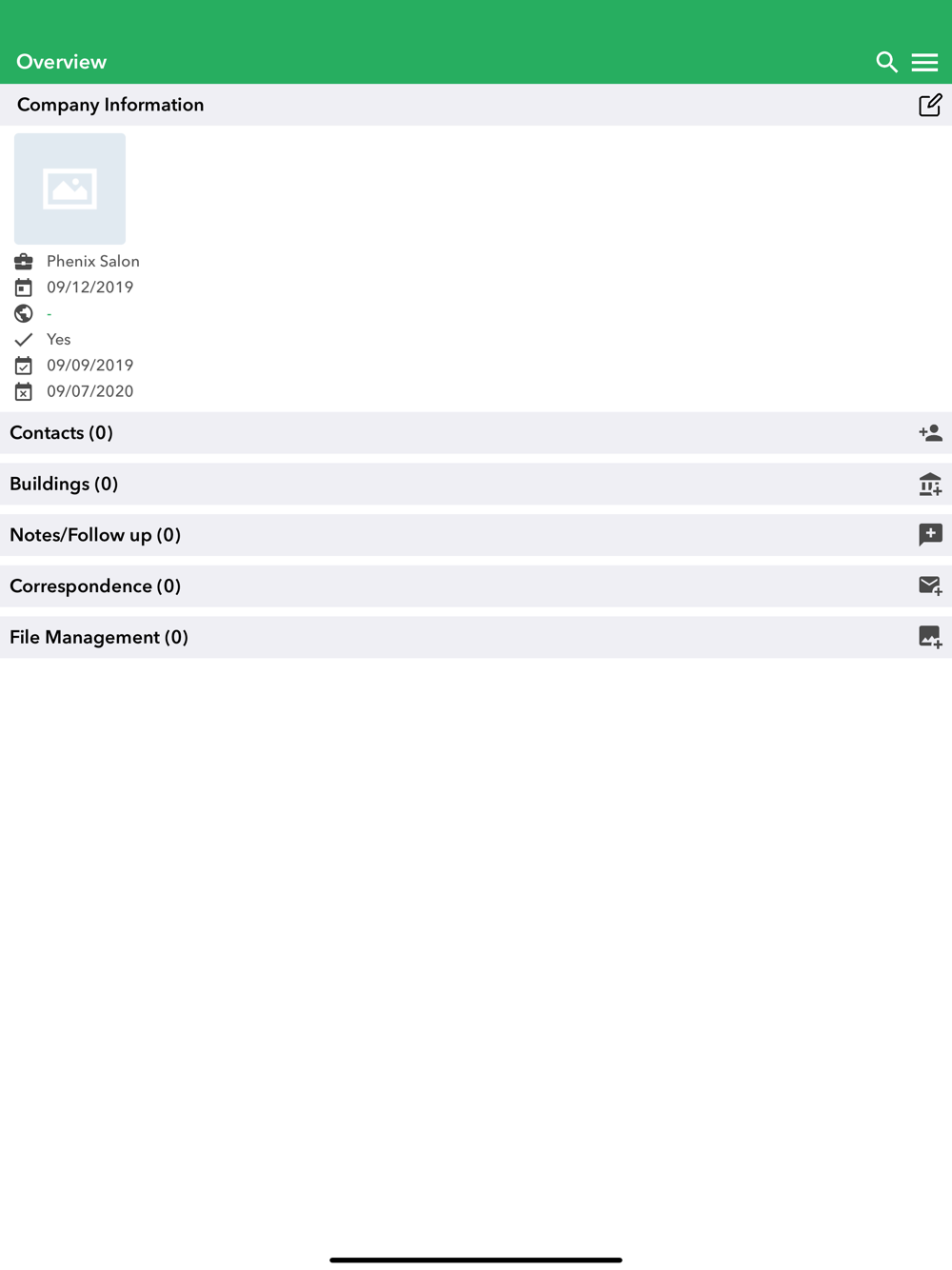 Overview

Company Information

Phenix Salon
09/12/2019
-
Yes
09/09/2019
09/07/2020

Contacts (0)

Buildings (0)

Notes/Follow up (0)

Correspondence (0)

File Management (0)